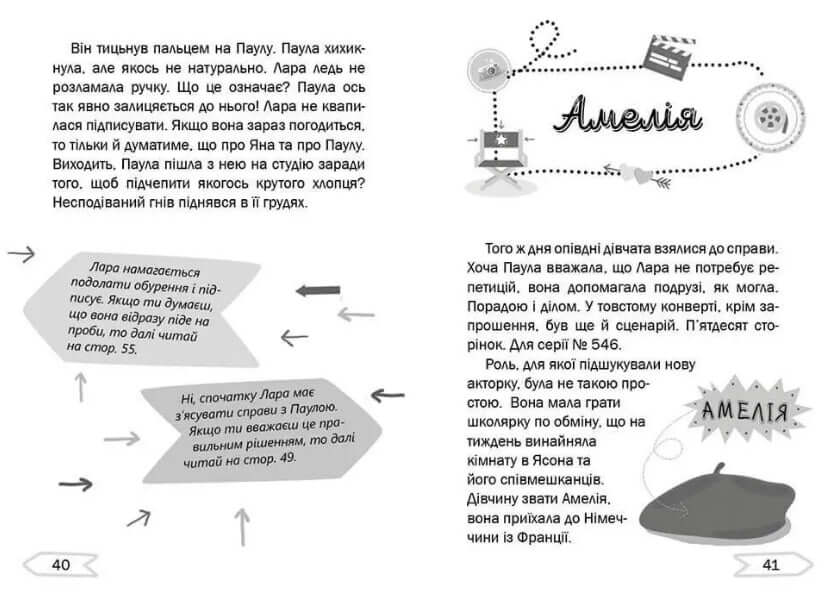 Він тицьнув пальцем на Паулу. Паула хихикнула, але якось не натурально. Лара ледь не розламала ручку. Що це означає? Паула ось так явно залицяється до нього! Лара не квапилася підписувати. Якщо вона зараз погодиться, то тільки й думатиме, що про Яна та про Паулу. Виходить, Паула пішла з нею на студію заради того, щоб підчепити якогось крутого хлопця? Несподіваний гнів піднявся в її грудях.

Лара намагається подолати обурення і підписує. Якщо ти думаєш, що вона відразу піде на проби, то далі читай на стор. 55.

Ні, спочатку Лара має з'ясувати справи з Паулою. Якщо ти вважаєш це правильним рішенням, то далі читай на стор. 49.

40

Амелія

Того ж дня опівдні дівчата взялися до справи. Хоча Паула вважала, що Лара не потребує репетицій, вона допомагала подрузі, як могла. Порадою і ділом. У товстому конверті, крім запрошення, був ще й сценарій. П'ятдесят сторінок. Для серії № 546.

Роль, для якої підшукували нову акторку, була не такою простою. Вона мала грати школярку по обміну, що на тиждень винайняла кімнату в Ясона та його співмешканців. Дівчину звати Амелія, вона приїхала до Німеччини із Франції.

АМЕЛІЯ

41